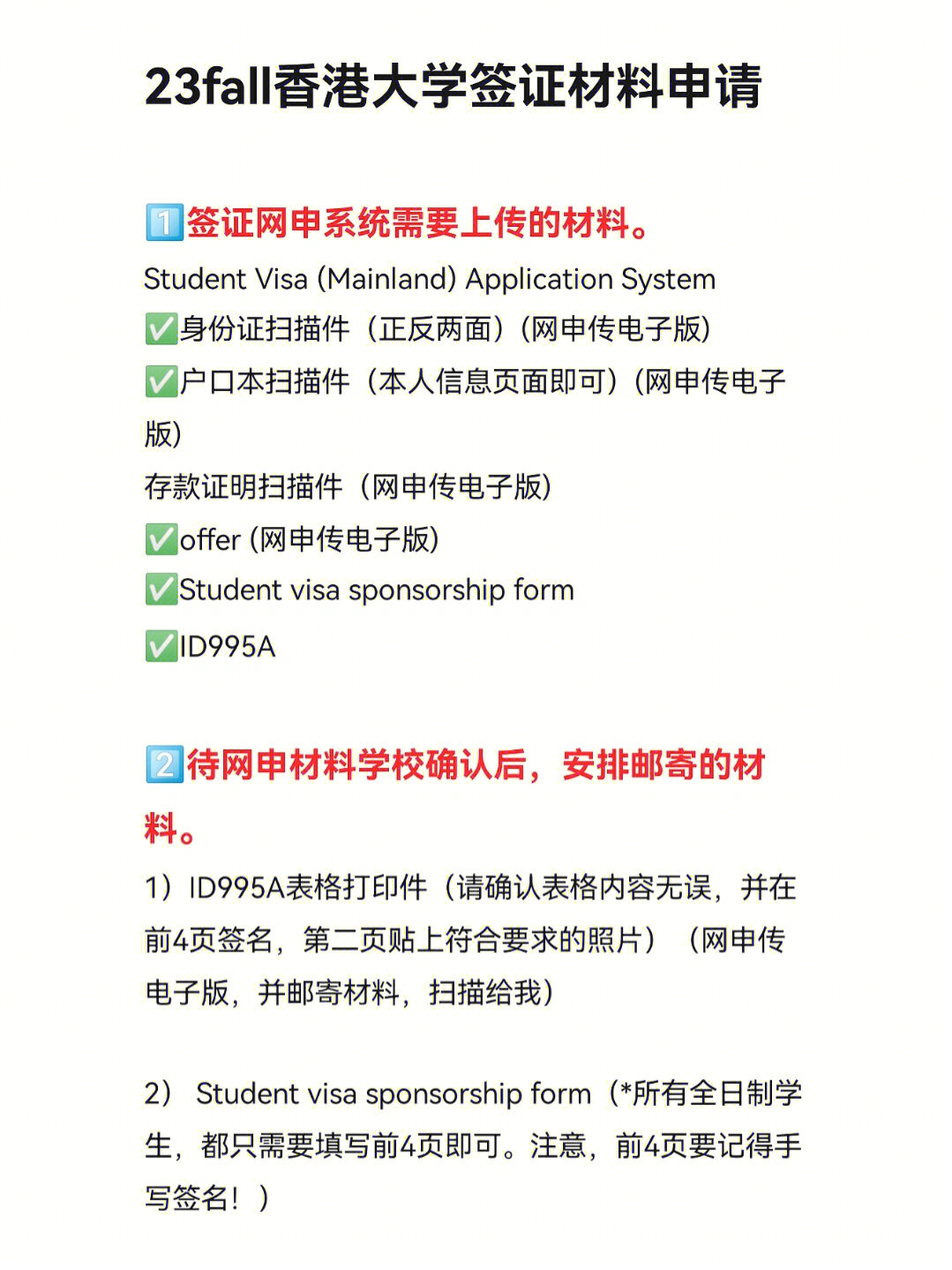 23fall香港大学签证材料申请

1️⃣签证网申系统需要上传的材料。

Student Visa (Mainland) Application System
✅身份证扫描件（正反两面）(网申传电子版)
✅户口本扫描件（本人信息页面即可）(网申传电子版)
存款证明扫描件（网申传电子版)
✅offer (网申传电子版)
✅Student visa sponsorship form
✅ID995A

2️⃣待网申材料学校确认后，安排邮寄的材料。

1）ID995A表格打印件（请确认表格内容无误，并在前4页签名，第二页贴上符合要求的照片）（网申传电子版，并邮寄材料，扫描给我）

2） Student visa sponsorship form（*所有全日制学生，都只需要填写前4页即可。注意，前4页要记得手写签名！）